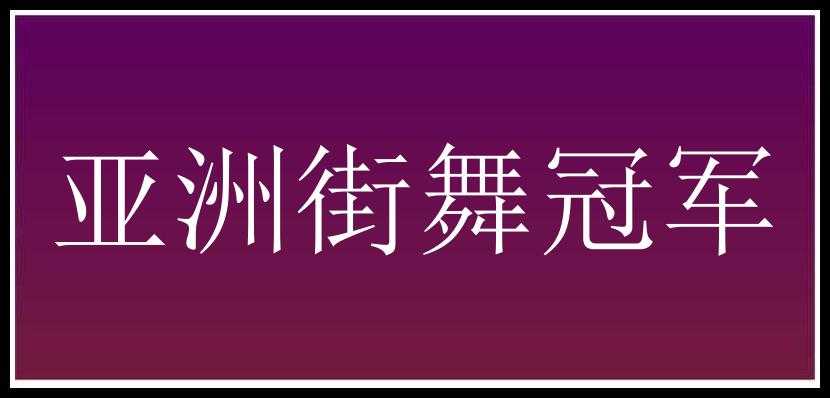 亚洲街舞冠军